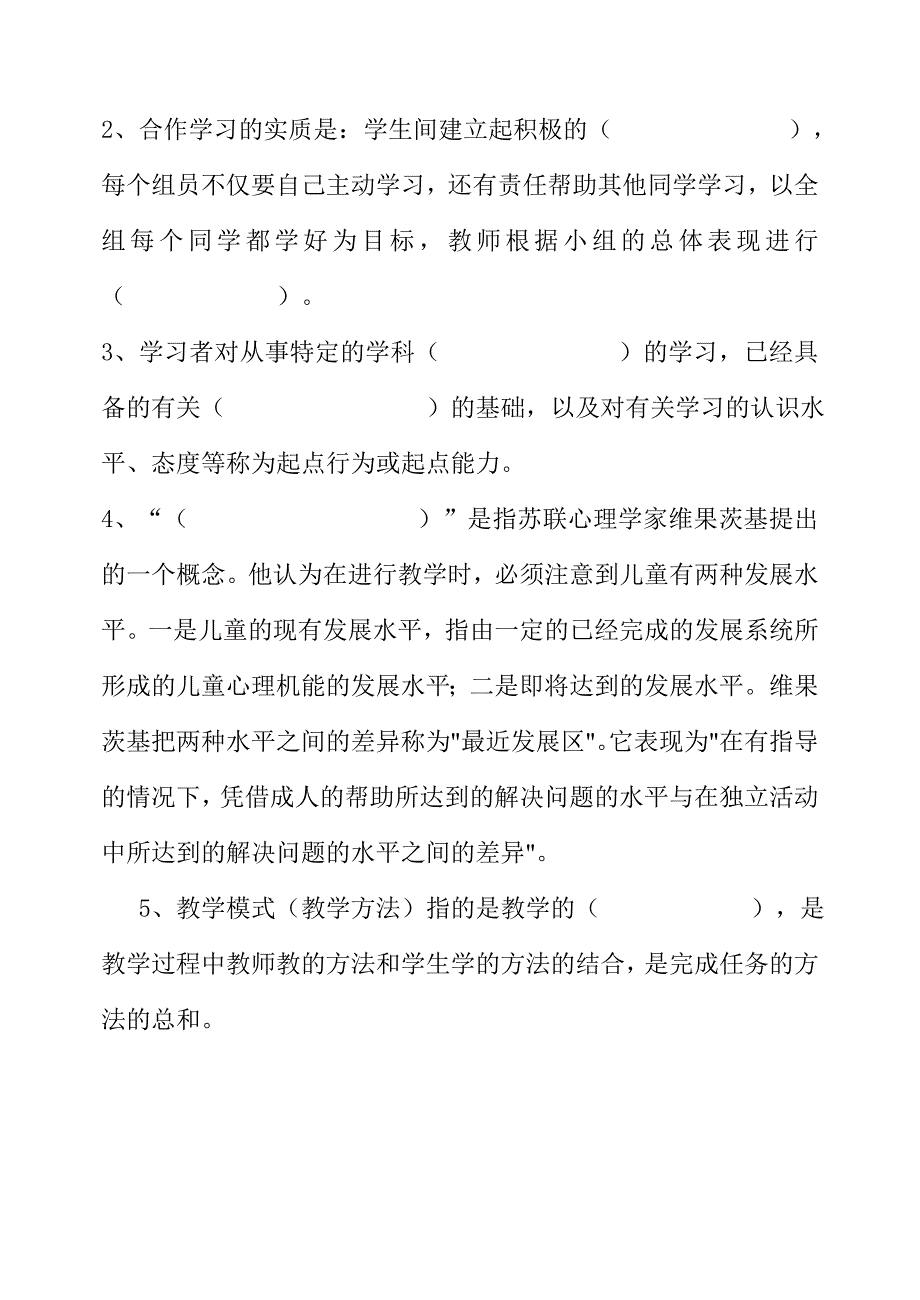 2、合作学习的实质是：学生间建立起积极的（　　　　　　），每个组员不仅要自己主动学习，还有责任帮助其他同学学习，以全组每个同学都学好为目标，教师根据小组的总体表现进行（　　　　　　）。

3、学习者对从事特定的学科（　　　　　　）的学习，已经具备的有关（　　　　　　）的基础，以及对有关学习的认识水平、态度等称为起点行为或起点能力。

4、“（　　　　　　）”是指苏联心理学家维果茨基提出的一个概念。他认为在进行教学时，必须注意到儿童有两种发展水平。一是儿童的现有发展水平，指由一定的已经完成的发展系统所形成的儿童心理机能的发展水平；二是即将达到的发展水平。维果茨基把两种水平之间的差异称为"最近发展区"。它表现为"在有指导的情况下，凭借成人的帮助所达到的解决问题的水平与在独立活动中所达到的解决问题的水平之间的差异"。

5、教学模式（教学方法）指的是教学的（　　　　　　），是教学过程中教师教的方法和学生学的方法的结合，是完成任务的方法的总和。